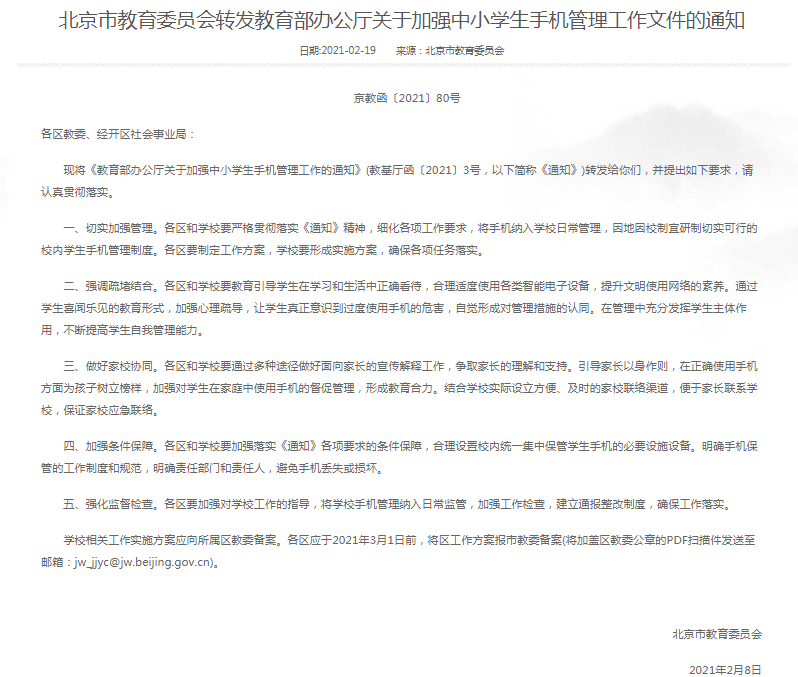 北京市教育委员会转发教育部办公厅关于加强中小学生手机管理工作文件的通知

日期:2021-02-19　来源：北京市教育委员会

京教函〔2021〕80号

各区教委、经开区社会事业局：

现将《教育部办公厅关于加强中小学生手机管理工作的通知》(教基厅函〔2021〕3号，以下简称《通知》)转发给你们，并提出如下要求，请认真贯彻落实。

一、切实加强管理。各区和学校要严格贯彻落实《通知》精神，细化各项工作要求，将手机纳入学校日常管理，因地因校制宜研制切实可行的校内学生手机管理制度。各区要制定工作方案，学校要形成实施方案，确保各项任务落实。

二、强调疏堵结合。各区和学校要教育引导学生在学习和生活中正确看待，合理适度使用各类智能电子设备，提升文明使用网络的素养。通过学生喜闻乐见的教育形式，加强心理疏导，让学生真正意识到过度使用手机的危害，自觉形成对管理措施的认同。在管理中充分发挥学生主体作用，不断提高学生自我管理能力。

三、做好家校协同。各区和学校要通过多种途径做好面向家长的宣传解释工作，争取家长的理解和支持。引导家长以身作则，在正确使用手机方面为孩子树立榜样，加强对学生在家庭中使用手机的督促管理，形成教育合力。结合学校实际设立方便、及时的家校联络渠道，便于家长联系学校，保证家校应急联络。

四、加强条件保障。各区和学校要加强落实《通知》各项要求的条件保障，合理设置校内统一集中保管学生手机的必要设施设备。明确手机保管的工作制度和规范，明确责任部门和责任人，避免手机丢失或损坏。

五、强化监督检查。各区要加强对学校工作的指导，将学校手机管理纳入日常监管，加强工作检查，建立通报整改制度，确保工作落实。

学校相关工作实施方案应向所属区教委备案。各区应于2021年3月1日前，将区工作方案报市教委备案(将加盖区教委公章的PDF扫描件发送至邮箱：jw_jjyc@jw.beijing.gov.cn)。

北京市教育委员会

2021年2月8日